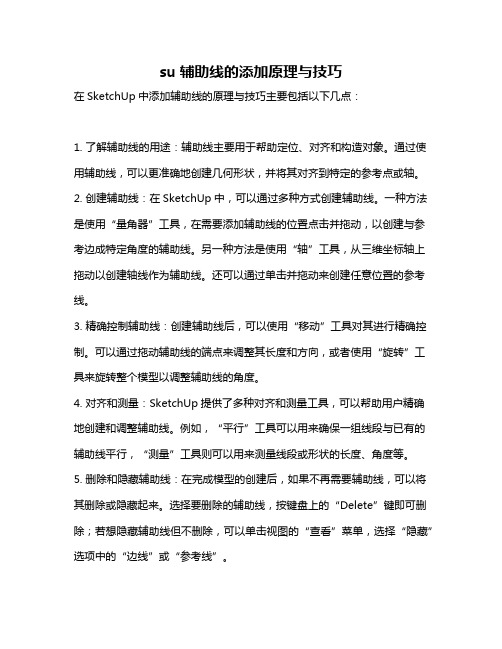 su 辅助线的添加原理与技巧

在 SketchUp 中添加辅助线的原理与技巧主要包括以下几点：

1. 了解辅助线的用途：辅助线主要用于帮助定位、对齐和构造对象。通过使用辅助线，可以更准确地创建几何形状，并将其对齐到特定的参考点或轴。

2. 创建辅助线：在 SketchUp 中，可以通过多种方式创建辅助线。一种方法是使用“量角器”工具，在需要添加辅助线的位置点击并拖动，以创建与参考边成特定角度的辅助线。另一种方法是使用“轴”工具，从三维坐标轴上拖动以创建轴线作为辅助线。还可以通过单击并拖动来创建任意位置的参考线。

3. 精确控制辅助线：创建辅助线后，可以使用“移动”工具对其进行精确控制。可以通过拖动辅助线的端点来调整其长度和方向，或者使用“旋转”工具来旋转整个模型以调整辅助线的角度。

4. 对齐和测量：SketchUp 提供了多种对齐和测量工具，可以帮助用户精确地创建和调整辅助线。例如，“平行”工具可以用来确保一组线段与已有的辅助线平行，“测量”工具则可以用来测量线段或形状的长度、角度等。

5. 删除和隐藏辅助线：在完成模型的创建后，如果不再需要辅助线，可以将其删除或隐藏起来。选择要删除的辅助线，按键盘上的“Delete”键即可删除；若想隐藏辅助线但不删除，可以单击视图的“查看”菜单，选择“隐藏”选项中的“边线”或“参考线”。